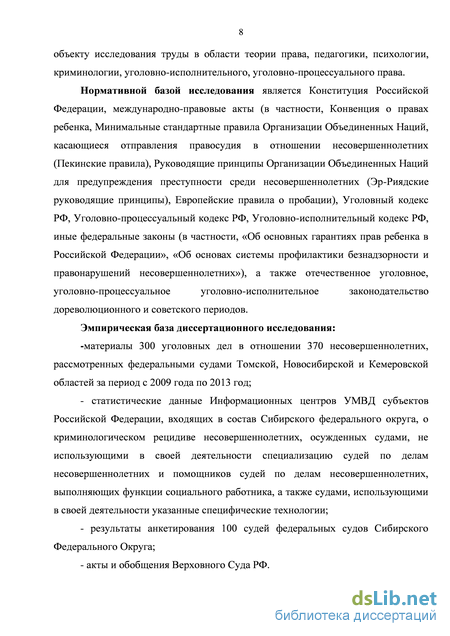 8

объекту исследования труды в области теории права, педагогики, психологии, криминологии, уголовно-исполнительного, уголовно-процессуального права.

Нормативной базой исследования является Конституция Российской Федерации, международно-правовые акты (в частности, Конвенция о правах ребенка, Минимальные стандартные правила Организации Объединенных Наций, касающиеся отправления правосудия в отношении несовершеннолетних (Пекинские правила), Руководящие принципы Организации Объединенных Наций для предупреждения преступности среди несовершеннолетних (Эр-Риядские руководящие принципы), Европейские правила о пробации), Уголовный кодекс РФ, Уголовно-процессуальный кодекс РФ, Уголовно-исполнительный кодекс РФ, иные федеральные законы (в частности, «Об основных гарантиях прав ребенка в Российской Федерации», «Об основах системы профилактики безнадзорности и правонарушений несовершеннолетних»), а также отечественное уголовное, уголовно-процессуальное уголовно-исполнительное законодательство дореволюционного и советского периодов.

Эмпирическая база диссертационного исследования:

-материалы 300 уголовных дел в отношении 370 несовершеннолетних, рассмотренных федеральными судами Томской, Новосибирской и Кемеровской областей за период с 2009 года по 2013 год;

- статистические данные Информационных центров УМВД субъектов Российской Федерации, входящих в состав Сибирского федерального округа, о криминологическом рецидиве несовершеннолетних, осужденных судами, не использующими в своей деятельности специализацию судей по делам несовершеннолетних и помощников судей по делам несовершеннолетних, выполняющих функции социального работника, а также судами, использующими в своей деятельности указанные специфические технологии;

- результаты анкетирования 100 судей федеральных судов Сибирского Федерального Округа;

- акты и обобщения Верховного Суда РФ.

dsLib.net
библиотека диссертаций